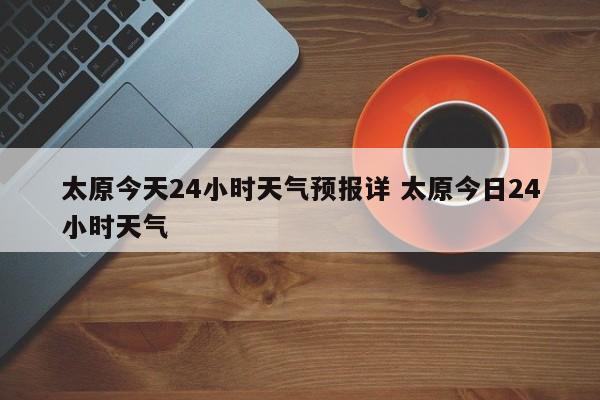 太原今天24小时天气预报详 太原今日24小时天气